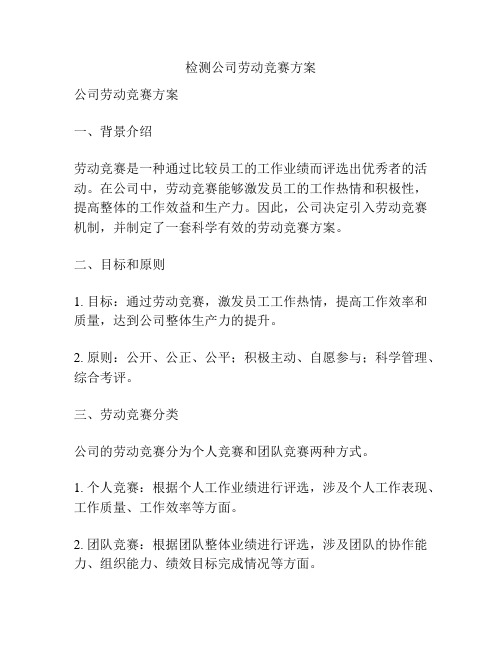 检测公司劳动竞赛方案

公司劳动竞赛方案

一、背景介绍

劳动竞赛是一种通过比较员工的工作业绩而评选出优秀者的活动。在公司中，劳动竞赛能够激发员工的工作热情和积极性，提高整体的工作效益和生产力。因此，公司决定引入劳动竞赛机制，并制定了一套科学有效的劳动竞赛方案。

二、目标和原则

1. 目标：通过劳动竞赛，激发员工工作热情，提高工作效率和质量，达到公司整体生产力的提升。

2. 原则：公开、公正、公平；积极主动、自愿参与；科学管理、综合考评。

三、劳动竞赛分类

公司的劳动竞赛分为个人竞赛和团队竞赛两种方式。

1. 个人竞赛：根据个人工作业绩进行评选，涉及个人工作表现、工作质量、工作效率等方面。

2. 团队竞赛：根据团队整体业绩进行评选，涉及团队的协作能力、组织能力、绩效目标完成情况等方面。